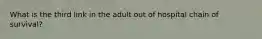 What is the third link in the adult out of hospital chain of survival?